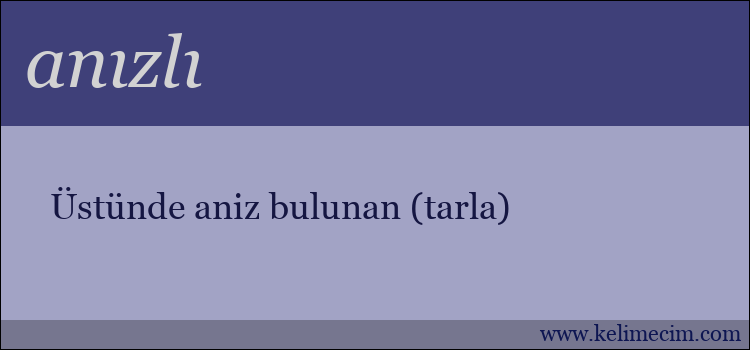 anızlı

Üstünde aniz bulunan (tarla)

www.kelimecim.com